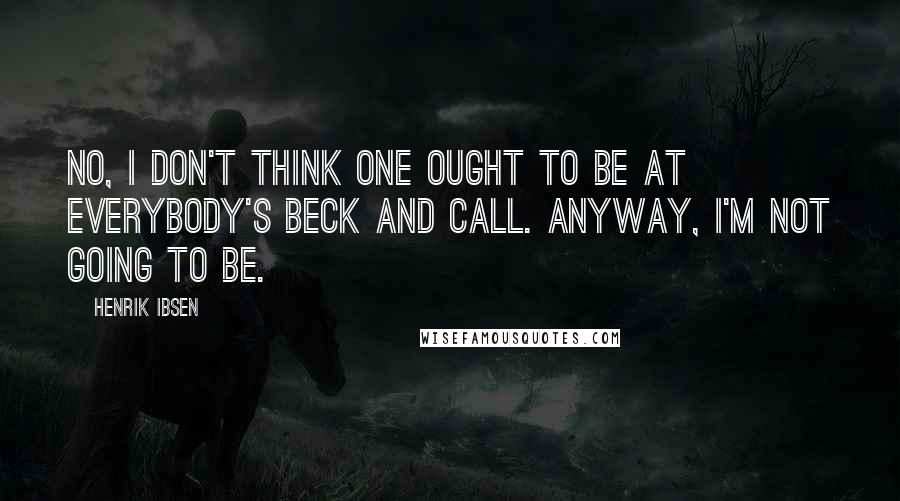 NO, I DON'T THINK ONE OUGHT TO BE AT EVERYBODY'S BECK AND CALL. ANYWAY, I'M NOT GOING TO BE.

HENRIK IBSEN

WISEFAMOUSQUOTES.COM